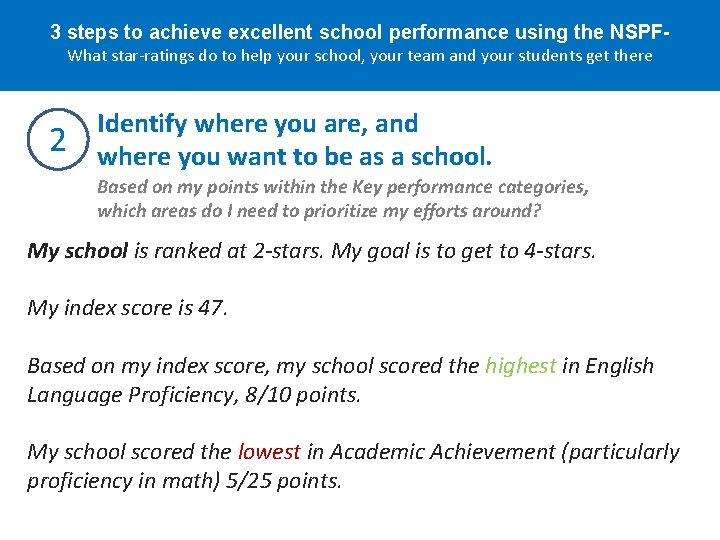 3 steps to achieve excellent school performance using the NSPF-
What star-ratings do to help your school, your team and your students get there

2

Identify where you are, and where you want to be as a school.

Based on my points within the Key performance categories, which areas do I need to prioritize my efforts around?

My school is ranked at 2-stars. My goal is to get to 4-stars.

My index score is 47.

Based on my index score, my school scored the highest in English Language Proficiency, 8/10 points.

My school scored the lowest in Academic Achievement (particularly proficiency in math) 5/25 points.